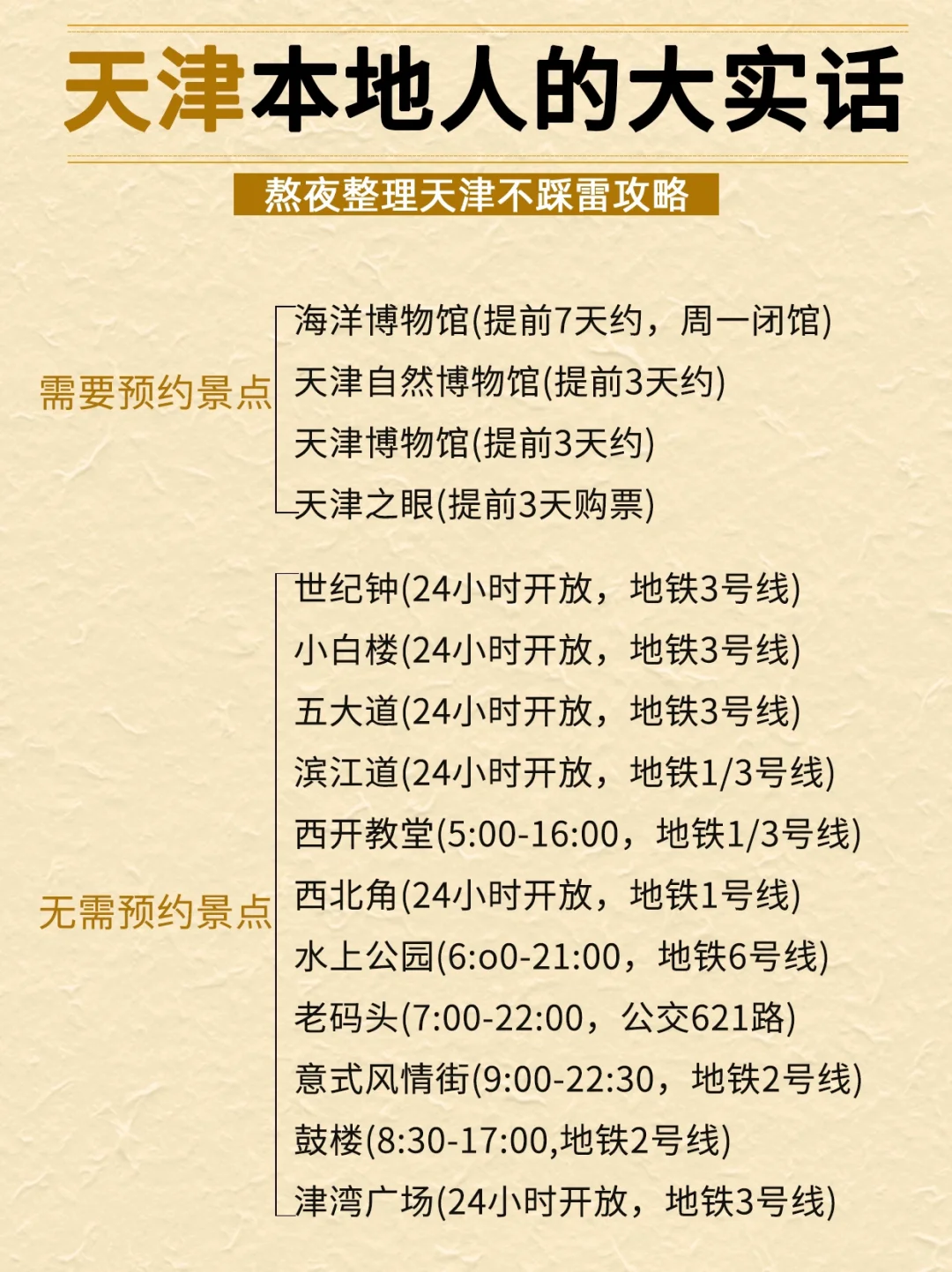 天津本地人的大实话

熬夜整理天津不踩雷攻略

需要预约景点

海洋博物馆(提前7天约，周一闭馆)
天津自然博物馆(提前3天约)
天津博物馆(提前3天约)
天津之眼(提前3天购票)

无需预约景点

世纪钟(24小时开放，地铁3号线)
小白楼(24小时开放，地铁3号线)
五大道(24小时开放，地铁3号线)
滨江道(24小时开放，地铁1/3号线)
西开教堂(5:00-16:00，地铁1/3号线)
西北角(24小时开放，地铁1号线)
水上公园(6:o0-21:00，地铁6号线)
老码头(7:00-22:00，公交621路)
意式风情街(9:00-22:30，地铁2号线)
鼓楼(8:30-17:00,地铁2号线)
津湾广场(24小时开放，地铁3号线)